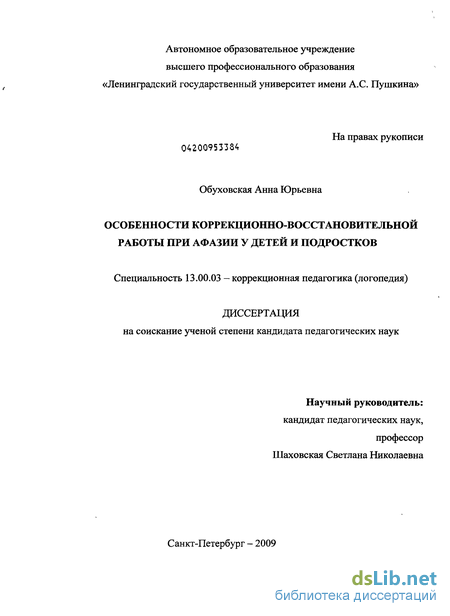 Автономное образовательное учреждение
высшего профессионального образования
«Ленинградский государственный университет имени А.С. Пушкина»

На правах рукописи

04200953384

Обуховская Анна Юрьевна

ОСОБЕННОСТИ КОРРЕКЦИОННО-ВОССТАНОВИТЕЛЬНОЙ РАБОТЫ ПРИ АФАЗИИ У ДЕТЕЙ И ПОДРОСТКОВ

Специальность 13.00.03 – коррекционная педагогика (логопедия)

ДИССЕРТАЦИЯ
на соискание ученой степени кандидата педагогических наук

Научный руководитель:
кандидат педагогических наук,
профессор
Шаховская Светлана Николаевна

Санкт-Петербург – 2009

dsLib.net
библиотека диссертаций